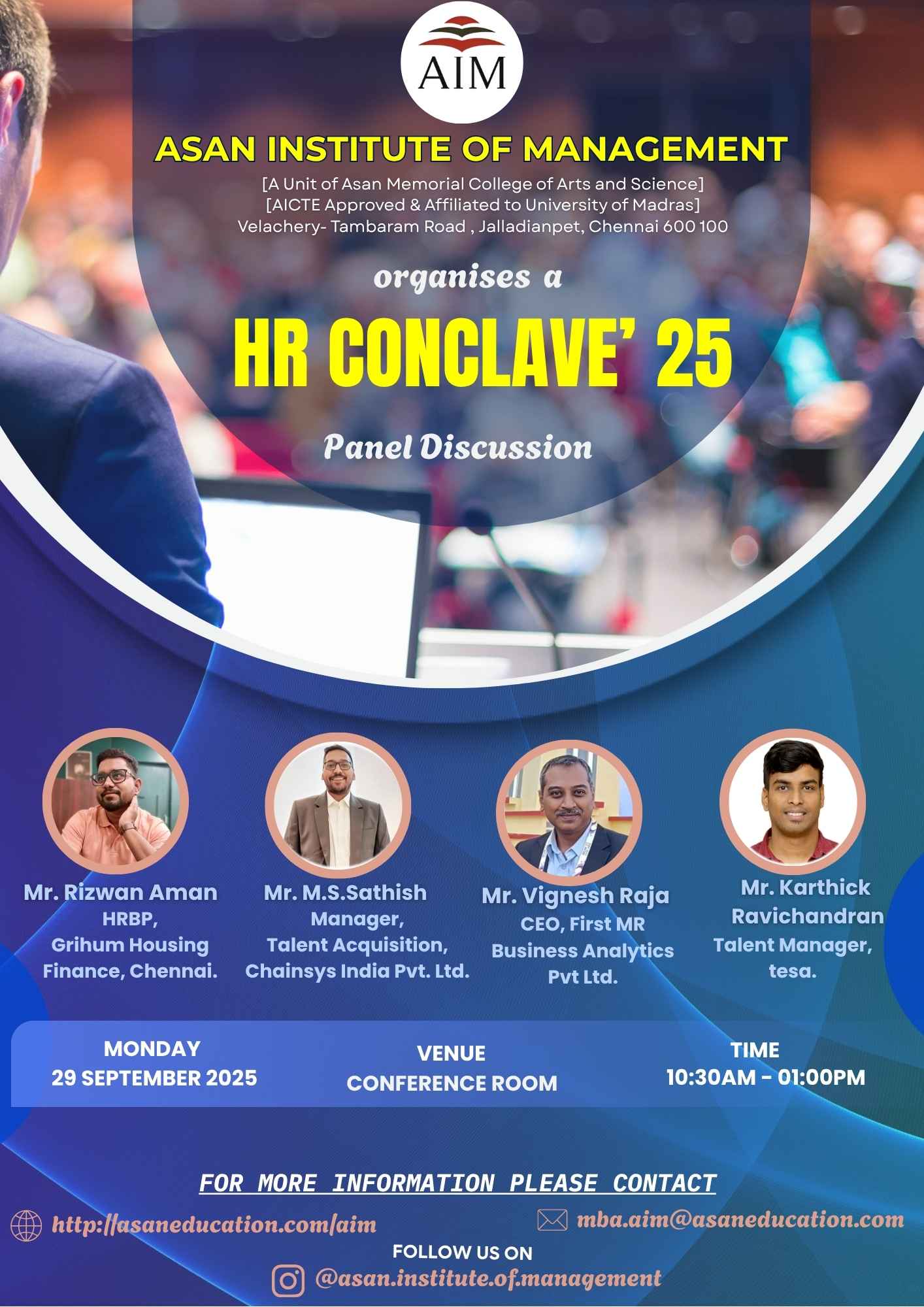 AIM

ASAN INSTITUTE OF MANAGEMENT

[A Unit of Asan Memorial College of Arts and Science]
[AICTE Approved & Affiliated to University of Madras]
Velachery- Tambaram Road , Jalladianpet, Chennai 600 100

organises a

HR CONCLAVE' 25

Panel Discussion

Mr. Rizwan Aman
HRBP,
Grihum Housing Finance, Chennai.

Mr. M.S.Sathish
Manager,
Talent Acquisition,
Chainsys India Pvt. Ltd.

Mr. Vignesh Raja
CEO, First MR
Business Analytics Pvt Ltd.

Mr. Karthick Ravichandran
Talent Manager,
tesa.

MONDAY
29 SEPTEMBER 2025

VENUE
CONFERENCE ROOM

TIME
10:30AM - 01:00PM

FOR MORE INFORMATION PLEASE CONTACT

http://asaneducation.com/aim

mba.aim@asaneducation.com

FOLLOW US ON

@asan.institute.of.management